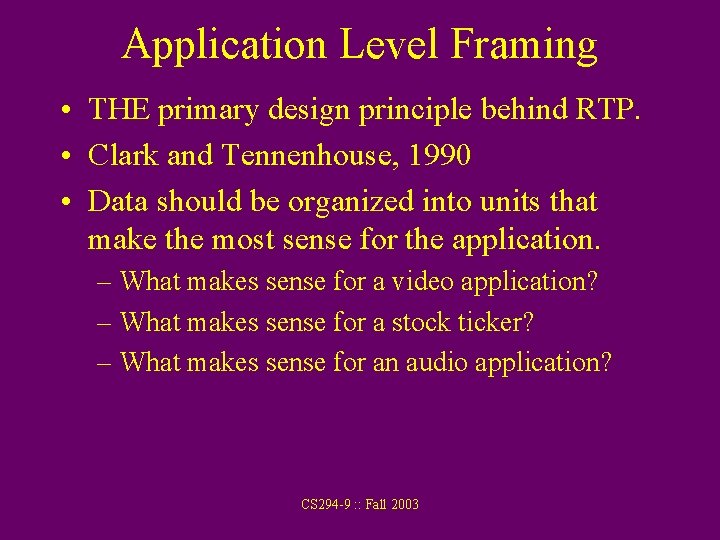 Application Level Framing

• THE primary design principle behind RTP.
• Clark and Tennenhouse, 1990
• Data should be organized into units that make the most sense for the application.
  – What makes sense for a video application?
  – What makes sense for a stock ticker?
  – What makes sense for an audio application?

CS294-9 :: Fall 2003